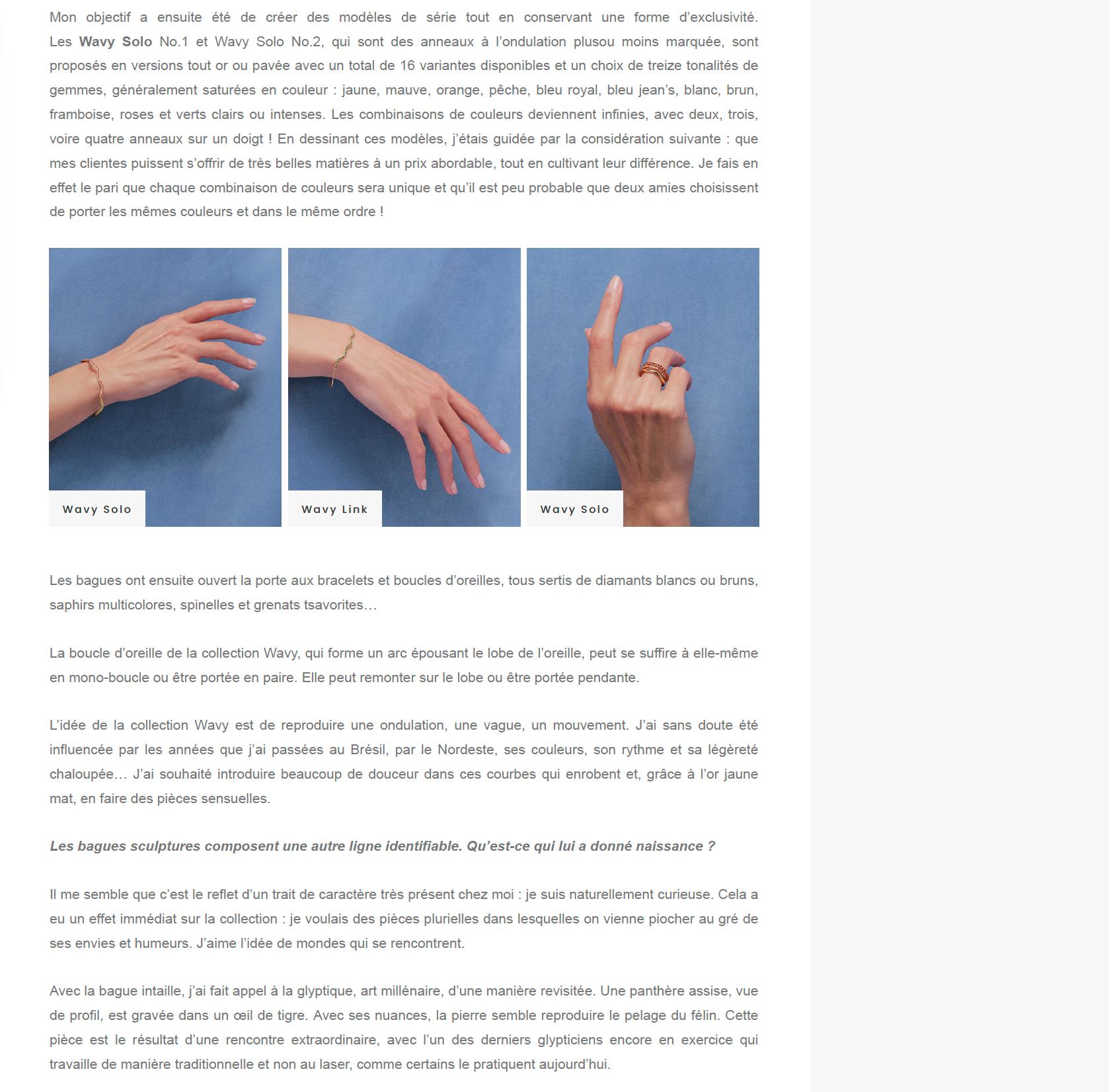 Mon objectif a ensuite été de créer des modèles de série tout en conservant une forme d'exclusivité. Les Wavy Solo No.1 et Wavy Solo No.2, qui sont des anneaux à l'ondulation plusou moins marquée, sont proposés en versions tout or ou pavée avec un total de 16 variantes disponibles et un choix de treize tonalités de gemmes, généralement saturées en couleur : jaune, mauve, orange, pêche, bleu royal, bleu jean's, blanc, brun, framboise, roses et verts clairs ou intenses. Les combinaisons de couleurs deviennent infinies, avec deux, trois, voire quatre anneaux sur un doigt ! En dessinant ces modèles, j'étais guidée par la considération suivante : que mes clientes puissent s'offrir de très belles matières à un prix abordable, tout en cultivant leur différence. Je fais en effet le pari que chaque combinaison de couleurs sera unique et qu'il est peu probable que deux amies choisissent de porter les mêmes couleurs et dans le même ordre !

Wavy Solo

Wavy Link

Wavy Solo

Les bagues ont ensuite ouvert la porte aux bracelets et boucles d'oreilles, tous sertis de diamants blancs ou bruns, saphirs multicolores, spinelles et grenats tsavorites…

La boucle d'oreille de la collection Wavy, qui forme un arc épousant le lobe de l'oreille, peut se suffire à elle-même en mono-boucle ou être portée en paire. Elle peut remonter sur le lobe ou être portée pendante.

L'idée de la collection Wavy est de reproduire une ondulation, une vague, un mouvement. J'ai sans doute été influencée par les années que j'ai passées au Brésil, par le Nordeste, ses couleurs, son rythme et sa légèreté chaloupée… J'ai souhaité introduire beaucoup de douceur dans ces courbes qui enrobent et, grâce à l'or jaune mat, en faire des pièces sensuelles.

Les bagues sculptures composent une autre ligne identifiable. Qu'est-ce qui lui a donné naissance ?

Il me semble que c'est le reflet d'un trait de caractère très présent chez moi : je suis naturellement curieuse. Cela a eu un effet immédiat sur la collection : je voulais des pièces plurielles dans lesquelles on vienne piocher au gré de ses envies et humeurs. J'aime l'idée de mondes qui se rencontrent.

Avec la bague intaille, j'ai fait appel à la glyptique, art millénaire, d'une manière revisitée. Une panthère assise, vue de profil, est gravée dans un œil de tigre. Avec ses nuances, la pierre semble reproduire le pelage du félin. Cette pièce est le résultat d'une rencontre extraordinaire, avec l'un des derniers glypticiens encore en exercice qui travaille de manière traditionnelle et non au laser, comme certains le pratiquent aujourd'hui.